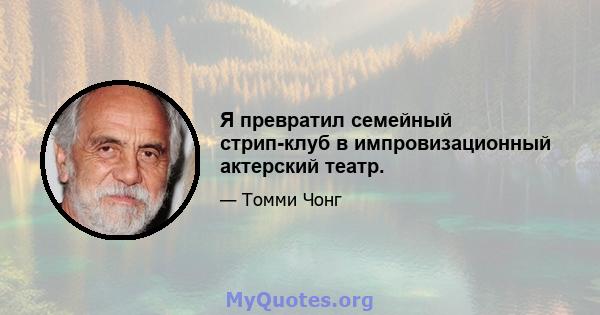 Я превратил семейный стрип-клуб в импровизационный актерский театр.

— Томми Чонг

MyQuotes.org